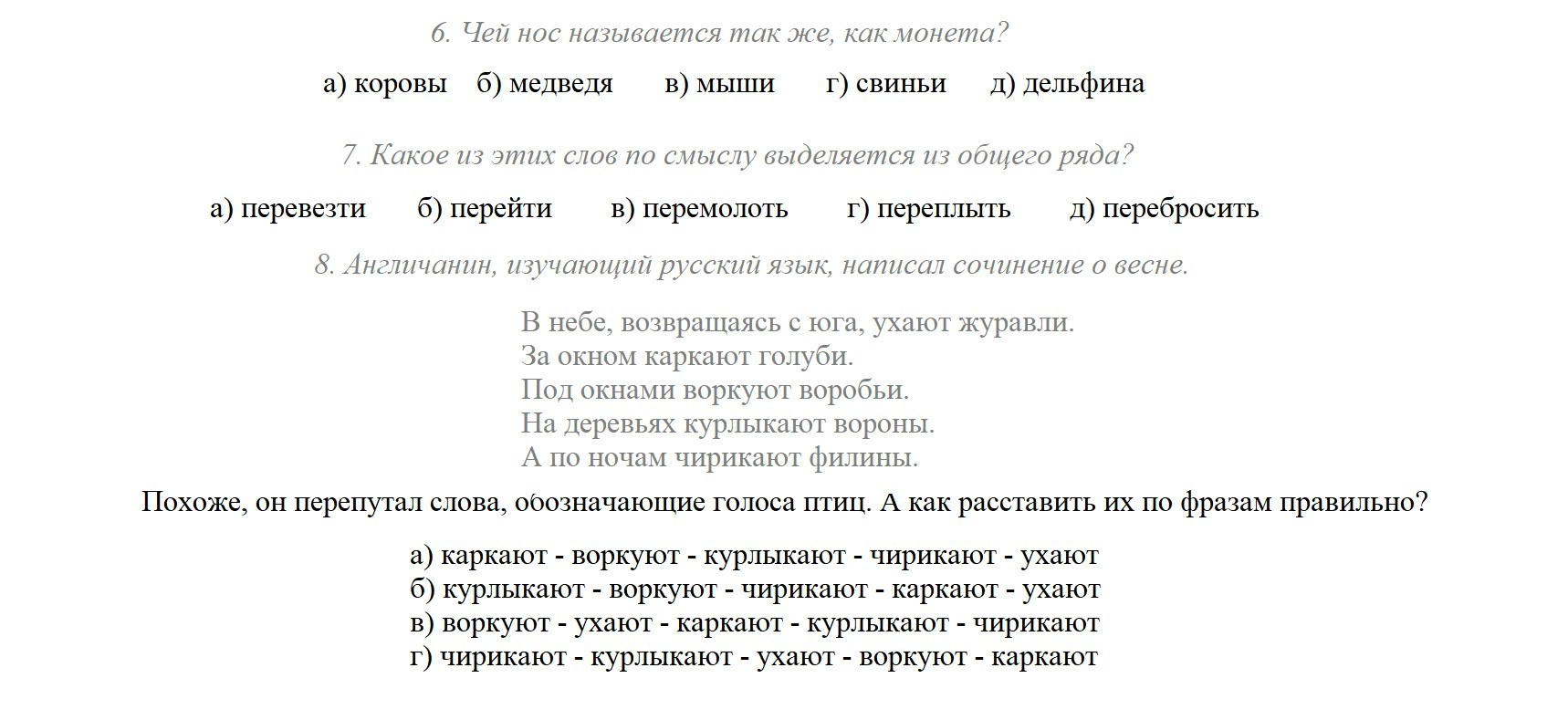 6. Чей нос называется так же, как монета?

а) коровы б) медведя в) мыши г) свиньи д) дельфина

7. Какое из этих слов по смыслу выделяется из общего ряда?

а) перевезти б) перейти в) перемолоть г) переплыть д) перебросить

8. Англичанин, изучающий русский язык, написал сочинение о весне.

В небе, возвращаясь с юга, ухают журавли.
За окном каркают голуби.
Под окнами воркуют воробьи.
На деревьях курлыкают вороны.
А по ночам чирикают филины.

Похоже, он перепутал слова, обозначающие голоса птиц. А как расставить их по фразам правильно?

а) каркают - воркуют - курлыкают - чирикают - ухают
б) курлыкают - воркуют - чирикают - каркают - ухают
в) воркуют - ухают - каркают - курлыкают - чирикают
г) чирикают - курлыкают - ухают - воркуют - каркают